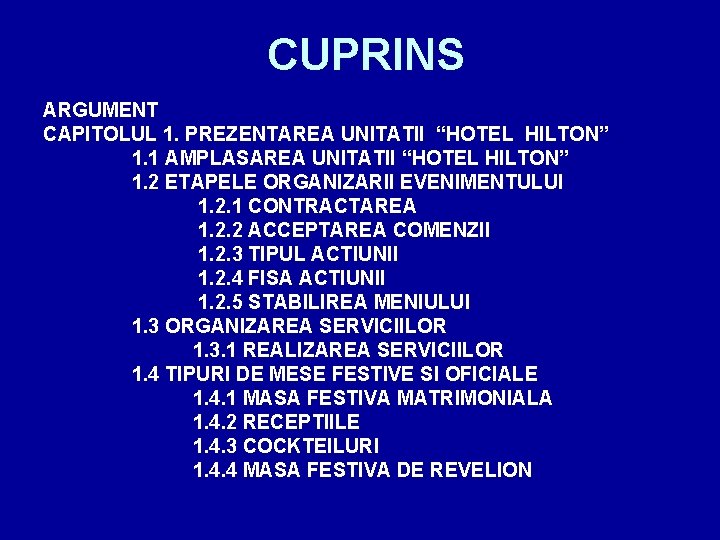 CUPRINS

ARGUMENT
CAPITOLUL 1. PREZENTAREA UNITATII “HOTEL HILTON”
1.1 AMPLASAREA UNITATII “HOTEL HILTON”
1.2 ETAPELE ORGANIZARII EVENIMENTULUI
1.2.1 CONTRACTAREA
1.2.2 ACCEPTAREA COMENZII
1.2.3 TIPUL ACTIUNII
1.2.4 FISA ACTIUNII
1.2.5 STABILIREA MENIULUI
1.3 ORGANIZAREA SERVICIILOR
1.3.1 REALIZAREA SERVICIILOR
1.4 TIPURI DE MESE FESTIVE SI OFICIALE
1.4.1 MASA FESTIVA MATRIMONIALA
1.4.2 RECEPTIILE
1.4.3 COCKTEILURI
1.4.4 MASA FESTIVA DE REVELION